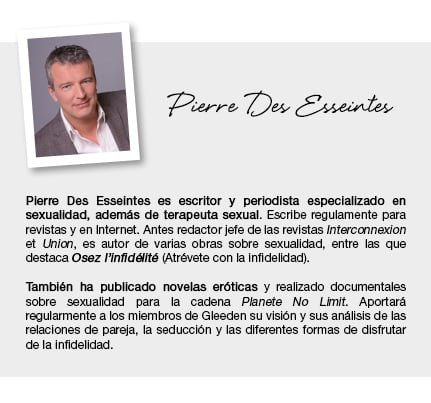 Pierre Des Esseintes

Pierre Des Esseintes es escritor y periodista especializado en sexualidad, además de terapeuta sexual. Escribe regulamente para revistas y en Internet. Antes redactor jefe de las revistas Interconnexion et Union, es autor de varias obras sobre sexualidad, entre las que destaca Osez l'infidélité (Atrévete con la infidelidad).

También ha publicado novelas eróticas y realizado documentales sobre sexualidad para la cadena Planete No Limit. Aportará regularmente a los miembros de Gleeden su visión y sus análisis de las relaciones de pareja, la seducción y las diferentes formas de disfrutar de la infidelidad.